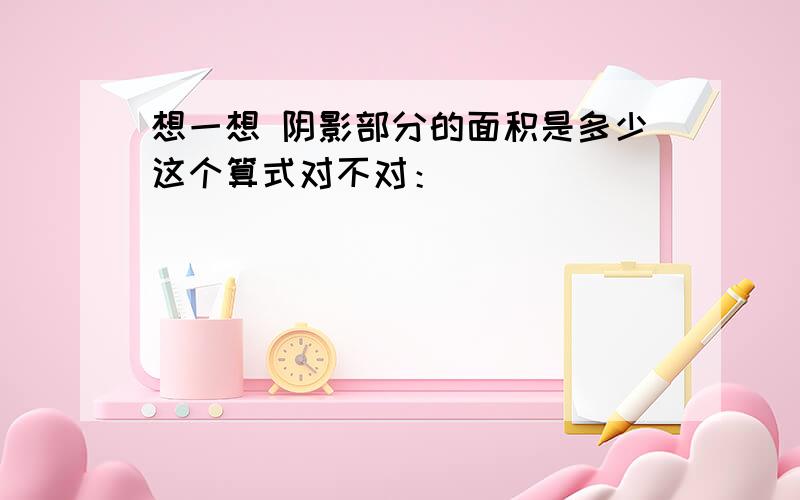 想一想 阴影部分的面积是多少这个算式对不对：